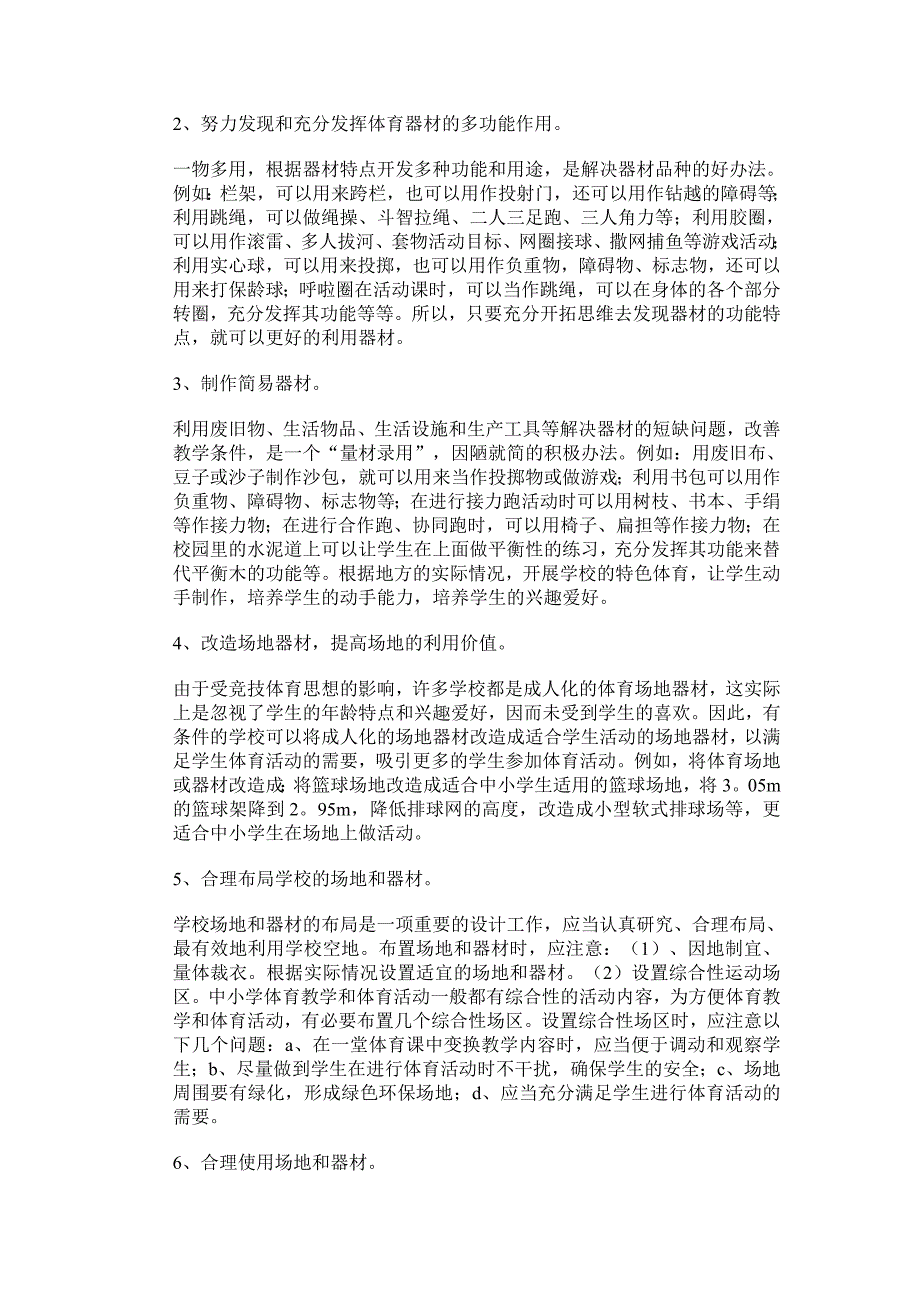 2、努力发现和充分发挥体育器材的多功能作用。

一物多用，根据器材特点开发多种功能和用途，是解决器材品种的好办法。例如：栏架，可以用来跨栏，也可以用作投射门，还可以用作钻越的障碍等；利用跳绳，可以做绳操、斗智拉绳、二人三足跑、三人角力等；利用胶圈，可以用作滚雷、多人拔河、套物活动目标、网圈接球、撒网捕鱼等游戏活动；利用实心球，可以用来投掷，也可以用作负重物，障碍物、标志物，还可以用来打保龄球；呼啦圈在活动课时，可以当作跳绳，可以在身体的各个部分转圈，充分发挥其功能等等。所以，只要充分开拓思维去发现器材的功能特点，就可以更好的利用器材。

3、制作简易器材。

利用废旧物、生活物品、生活设施和生产工具等解决器材的短缺问题，改善教学条件，是一个“量材录用”，因陋就简的积极办法。例如：用废旧布、豆子或沙子制作沙包，就可以用来当作投掷物或做游戏；利用书包可以用作负重物、障碍物、标志物等；在进行接力跑活动时可以用树枝、书本、手绢等作接力物；在进行合作跑、协同跑时，可以用椅子、扁担等作接力物；在校园里的水泥道上可以让学生在上面做平衡性的练习，充分发挥其功能来替代平衡木的功能等。根据地方的实际情况，开展学校的特色体育，让学生动手制作，培养学生的动手能力，培养学生的兴趣爱好。

4、改造场地器材，提高场地的利用价值。

由于受竞技体育思想的影响，许多学校都是成人化的体育场地器材，这实际上是忽视了学生的年龄特点和兴趣爱好，因而未受到学生的喜欢。因此，有条件的学校可以将成人化的场地器材改造成适合学生活动的场地器材，以满足学生体育活动的需要，吸引更多的学生参加体育活动。例如，将体育场地或器材改造成：将篮球场地改造成适合中小学生适用的篮球场地，将3。05m的篮球架降到2。95m，降低排球网的高度，改造成小型软式排球场等，更适合中小学生在场地上做活动。

5、合理布局学校的场地和器材。

学校场地和器材的布局是一项重要的设计工作，应当认真研究、合理布局、最有效地利用学校空地。布置场地和器材时，应注意：（1）、因地制宜、量体裁衣。根据实际情况设置适宜的场地和器材。（2）设置综合性运动场区。中小学体育教学和体育活动一般都有综合性的活动内容，为方便体育教学和体育活动，有必要布置几个综合性场区。设置综合性场区时，应注意以下几个问题：a、在一堂体育课中变换教学内容时，应当便于调动和观察学生；b、尽量做到学生在进行体育活动时不干扰，确保学生的安全；c、场地周围要有绿化，形成绿色环保场地；d、应当充分满足学生进行体育活动的需要。

6、合理使用场地和器材。